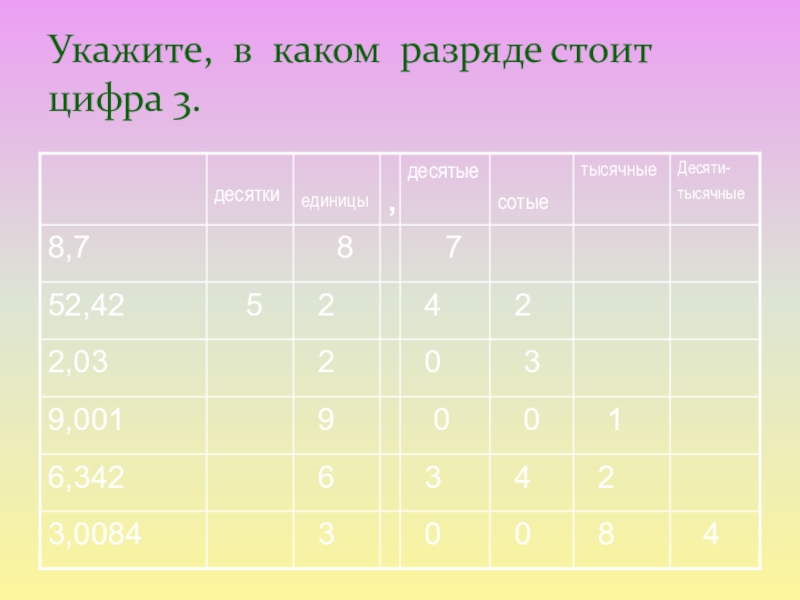 Укажите, в каком разряде стоит цифра 3.

|  | десятки | единицы | , | десятые | сотые | тысячные | Десяти-тысячные |
|---|---|---|---|---|---|---|---|
| 8,7 |  | 8 |  | 7 |  |  |  |
| 52,42 | 5 | 2 |  | 4 | 2 |  |  |
| 2,03 |  | 2 |  | 0 | 3 |  |  |
| 9,001 |  | 9 |  | 0 | 0 | 1 |  |
| 6,342 |  | 6 |  | 3 | 4 | 2 |  |
| 3,0084 |  | 3 |  | 0 | 0 | 8 | 4 |